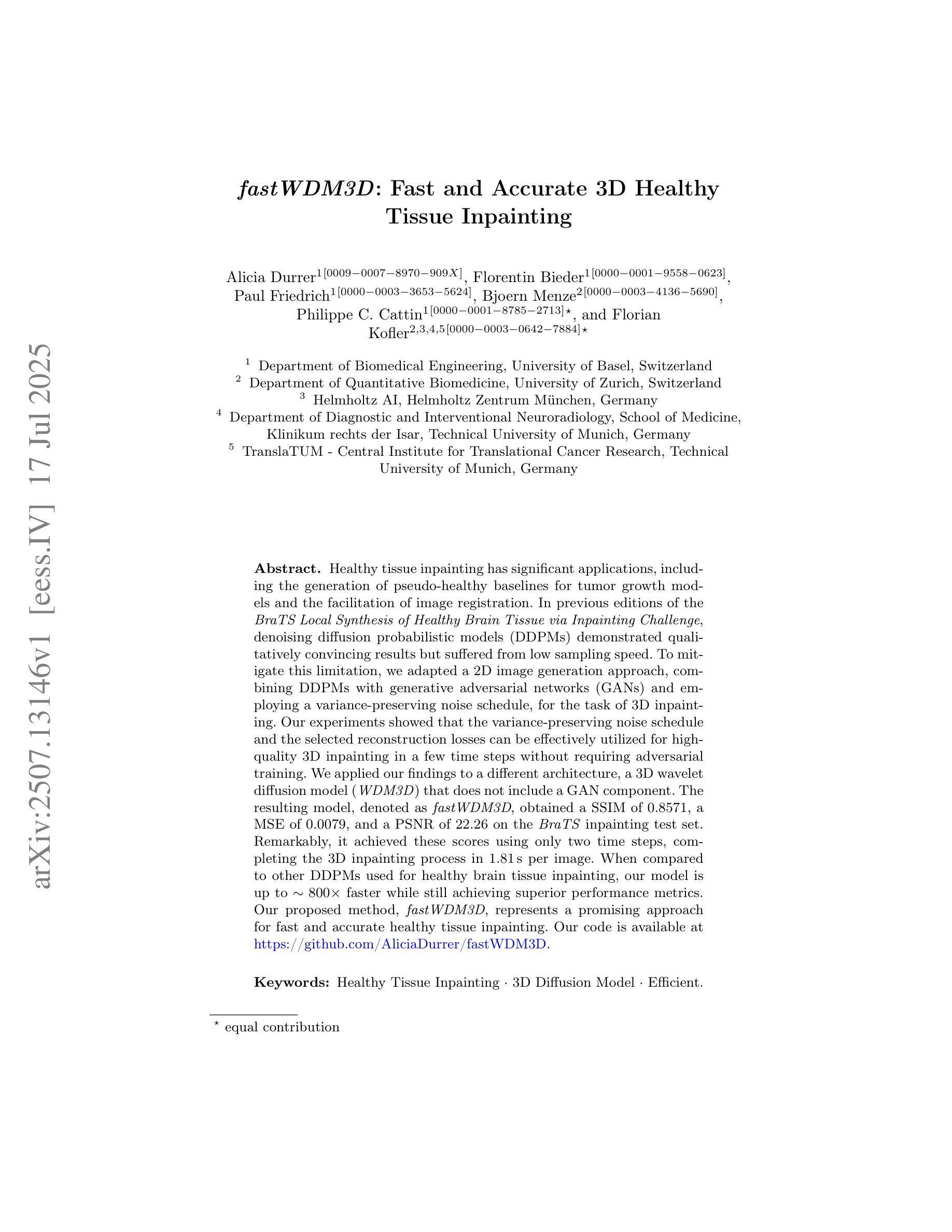 arXiv:2507.13146v1 [eess.IV] 17 Jul 2025

fastWDM3D: Fast and Accurate 3D Healthy Tissue Inpainting

Alicia Durrer$^{1[0009-0007-8970-909X]}$, Florentin Bieder$^{1[0000-0001-9558-0623]}$, Paul Friedrich$^{1[0000-0003-3653-5624]}$, Bjoern Menze$^{2[0000-0003-4136-5690]}$, Philippe C. Cattin$^{1[0000-0001-8785-2713]\star}$, and Florian Kofler$^{2,3,4,5[0000-0003-0642-7884]\star}$

$^1$ Department of Biomedical Engineering, University of Basel, Switzerland
$^2$ Department of Quantitative Biomedicine, University of Zurich, Switzerland
$^3$ Helmholtz AI, Helmholtz Zentrum München, Germany
$^4$ Department of Diagnostic and Interventional Neuroradiology, School of Medicine, Klinikum rechts der Isar, Technical University of Munich, Germany
$^5$ TranslaTUM - Central Institute for Translational Cancer Research, Technical University of Munich, Germany

Abstract. Healthy tissue inpainting has significant applications, including the generation of pseudo-healthy baselines for tumor growth models and the facilitation of image registration. In previous editions of the BraTS Local Synthesis of Healthy Brain Tissue via Inpainting Challenge, denoising diffusion probabilistic models (DDPMs) demonstrated qualitatively convincing results but suffered from low sampling speed. To mitigate this limitation, we adapted a 2D image generation approach, combining DDPMs with generative adversarial networks (GANs) and employing a variance-preserving noise schedule, for the task of 3D inpainting. Our experiments showed that the variance-preserving noise schedule and the selected reconstruction losses can be effectively utilized for high-quality 3D inpainting in a few time steps without requiring adversarial training. We applied our findings to a different architecture, a 3D wavelet diffusion model (WDM3D) that does not include a GAN component. The resulting model, denoted as fastWDM3D, obtained a SSIM of 0.8571, a MSE of 0.0079, and a PSNR of 22.26 on the BraTS inpainting test set. Remarkably, it achieved these scores using only two time steps, completing the 3D inpainting process in 1.81 s per image. When compared to other DDPMs used for healthy brain tissue inpainting, our model is up to $\sim 800\times$ faster while still achieving superior performance metrics. Our proposed method, fastWDM3D, represents a promising approach for fast and accurate healthy tissue inpainting. Our code is available at https://github.com/AliciaDurrer/fastWDM3D.

Keywords: Healthy Tissue Inpainting · 3D Diffusion Model · Efficient.

$^\star$ equal contribution